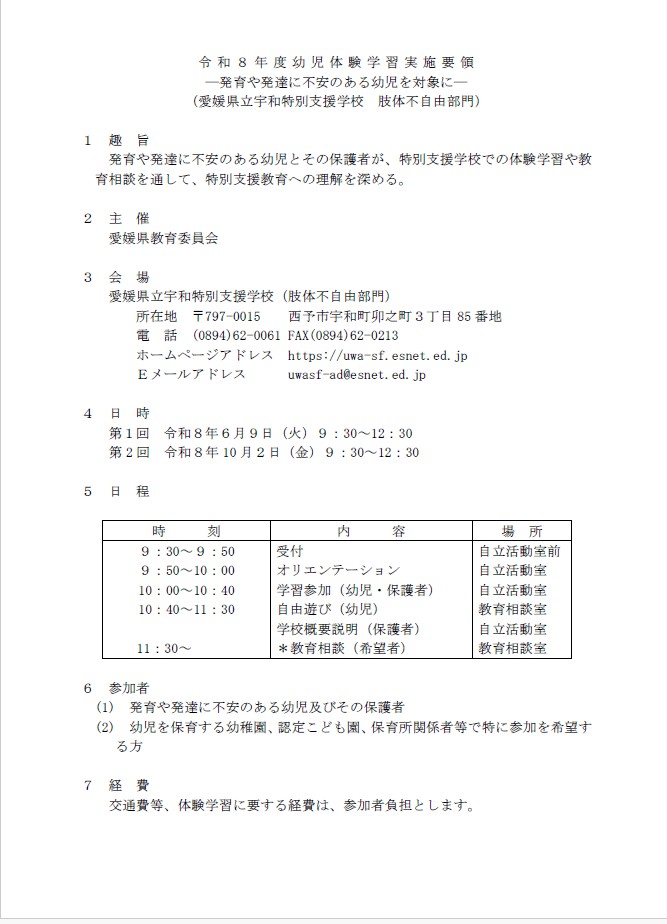 令和８年度幼児体験学習実施要領
―発育や発達に不安のある幼児を対象に―
（愛媛県立宇和特別支援学校　肢体不自由部門）

１　趣　旨
発育や発達に不安のある幼児とその保護者が、特別支援学校での体験学習や教育相談を通して、特別支援教育への理解を深める。

２　主　催
愛媛県教育委員会

３　会　場
愛媛県立宇和特別支援学校（肢体不自由部門）
所在地　〒797-0015　西予市宇和町卯之町３丁目85番地
電　話　(0894)62-0061 FAX(0894)62-0213
ホームページアドレス　https://uwa-sf.esnet.ed.jp
Ｅメールアドレス　uwasf-ad@esnet.ed.jp

４　日　時
第１回　令和８年６月９日（火）９：30～12：30
第２回　令和８年10月２日（金）９：30～12：30

５　日　程

| 時　　刻 | 内　　容 | 場　所 |
|---|---|---|
| ９：30～９：50 | 受付 | 自立活動室前 |
| ９：50～10：00 | オリエンテーション | 自立活動室 |
| 10：00～10：40 | 学習参加（幼児・保護者） | 自立活動室 |
| 10：40～11：30 | 自由遊び（幼児） | 教育相談室 |
| | 学校概要説明（保護者） | 自立活動室 |
| 11：30～ | ＊教育相談（希望者） | 教育相談室 |

６　参加者
(1)　発育や発達に不安のある幼児及びその保護者
(2)　幼児を保育する幼稚園、認定こども園、保育所関係者等で特に参加を希望する方

７　経　費
交通費等、体験学習に要する経費は、参加者負担とします。